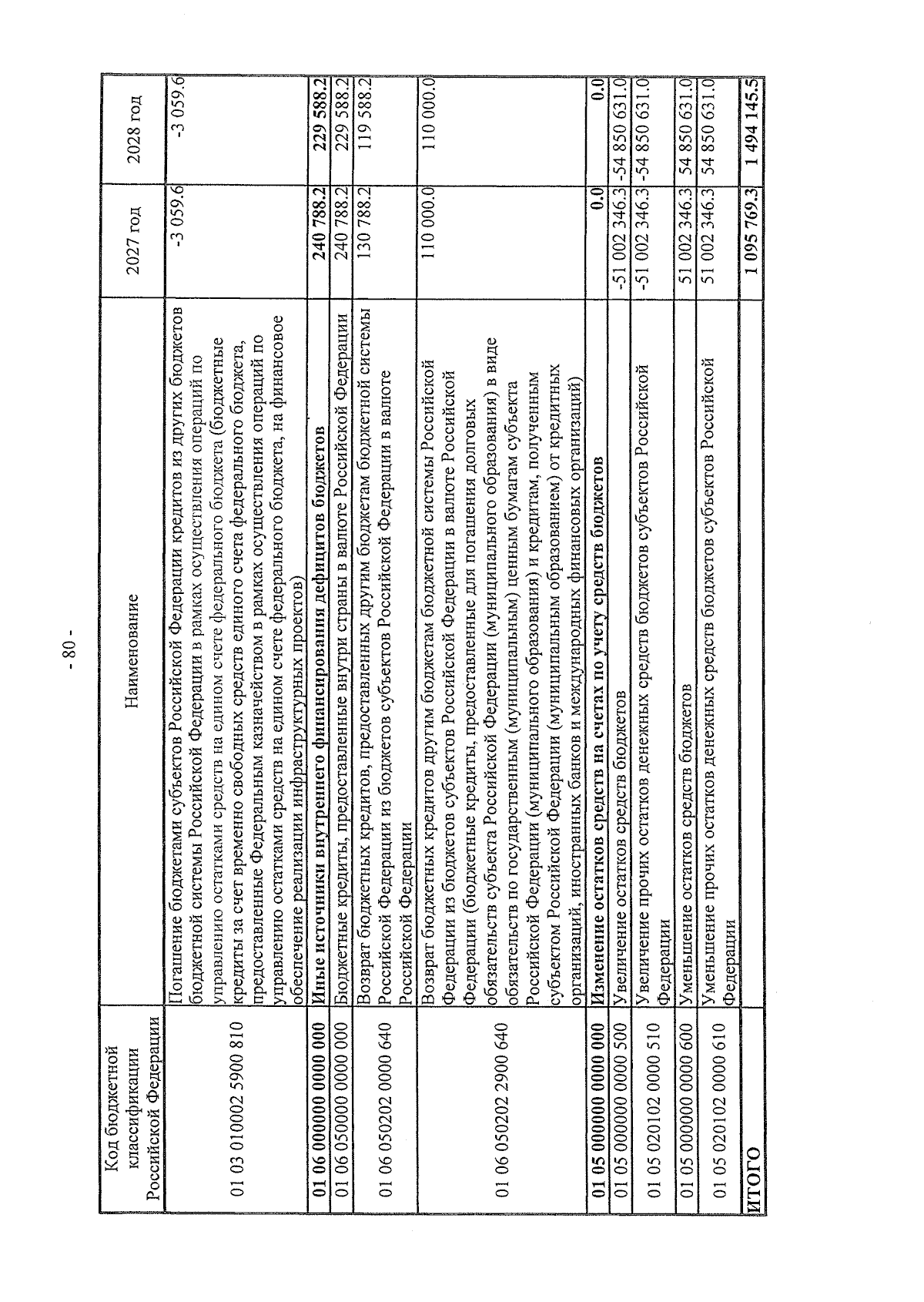 - 80 -

| Код бюджетной классификации Российской Федерации | Наименование | 2027 год | 2028 год |
|---|---|---|---|
| 01 03 010002 5900 810 | Погашение бюджетами субъектов Российской Федерации кредитов из других бюджетов бюджетной системы Российской Федерации в рамках осуществления операций по управлению остатками средств на едином счете федерального бюджета (бюджетные кредиты за счет временно свободных средств единого счета федерального бюджета, предоставленные Федеральным казначейством в рамках осуществления операций по управлению остатками средств на едином счете федерального бюджета, на финансовое обеспечение реализации инфраструктурных проектов) | -3 059.6 | -3 059.6 |
| 01 06 000000 0000 000 | Иные источники внутреннего финансирования дефицитов бюджетов | 240 788.2 | 229 588.2 |
| 01 06 050000 0000 000 | Бюджетные кредиты, предоставленные внутри страны в валюте Российской Федерации | 240 788.2 | 229 588.2 |
| 01 06 050202 0000 640 | Возврат бюджетных кредитов, предоставленных другим бюджетам бюджетной системы Российской Федерации из бюджетов субъектов Российской Федерации в валюте Российской Федерации | 130 788.2 | 119 588.2 |
| 01 06 050202 2900 640 | Возврат бюджетных кредитов другим бюджетам бюджетной системы Российской Федерации из бюджетов субъектов Российской Федерации в валюте Российской Федерации (бюджетные кредиты, предоставленные для погашения долговых обязательств субъекта Российской Федерации (муниципального образования) в виде обязательств по государственным (муниципальным) ценным бумагам субъекта Российской Федерации (муниципального образования) и кредитам, полученным субъектом Российской Федерации (муниципальным образованием) от кредитных организаций, иностранных банков и международных финансовых организаций) | 110 000.0 | 110 000.0 |
| 01 05 000000 0000 000 | Изменение остатков средств на счетах по учету средств бюджетов | 0.0 | 0.0 |
| 01 05 000000 0000 500 | Увеличение остатков средств бюджетов | -51 002 346.3 | -54 850 631.0 |
| 01 05 020102 0000 510 | Увеличение прочих остатков денежных средств бюджетов субъектов Российской Федерации | -51 002 346.3 | -54 850 631.0 |
| 01 05 000000 0000 600 | Уменьшение остатков средств бюджетов | 51 002 346.3 | 54 850 631.0 |
| 01 05 020102 0000 610 | Уменьшение прочих остатков денежных средств бюджетов субъектов Российской Федерации | 51 002 346.3 | 54 850 631.0 |
| ИТОГО | | 1 095 769.3 | 1 494 145.5 |